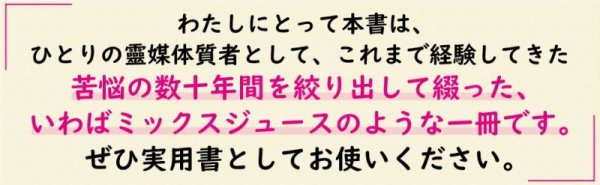 わたしにとって本書は、
ひとりの靈媒体質者として、これまで経験してきた
苦悩の数十年間を絞り出して綴った、
いわばミックスジュースのような一冊です。
ぜひ実用書としてお使いください。